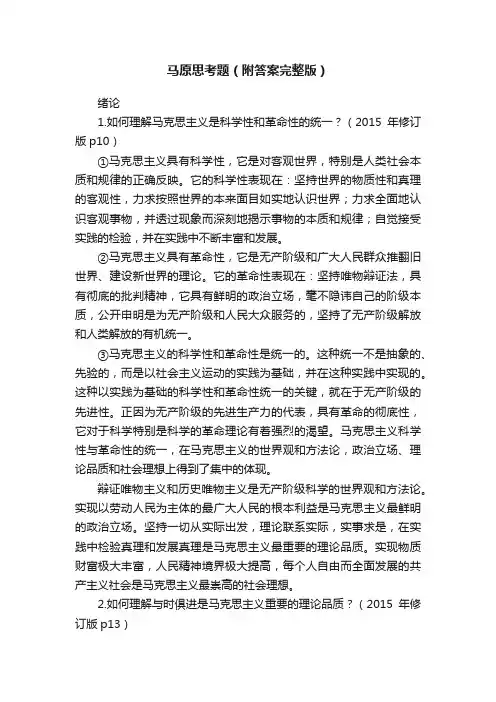 马原思考题（附答案完整版）

绪论

1.如何理解马克思主义是科学性和革命性的统一？（2015 年修订版 p10）

①马克思主义具有科学性，它是对客观世界，特别是人类社会本质和规律的正确反映。它的科学性表现在：坚持世界的物质性和真理的客观性，力求按照世界的本来面目如实地认识世界；力求全面地认识客观事物，并透过现象而深刻地揭示事物的本质和规律；自觉接受实践的检验，并在实践中不断丰富和发展。

②马克思主义具有革命性，它是无产阶级和广大人民群众推翻旧世界、建设新世界的理论。它的革命性表现在：坚持唯物辩证法，具有彻底的批判精神，它具有鲜明的政治立场，毫不隐讳自己的阶级本质，公开申明是为无产阶级和人民大众服务的，坚持了无产阶级解放和人类解放的有机统一。

③马克思主义的科学性和革命性是统一的。这种统一不是抽象的、先验的，而是以社会主义运动的实践为基础，并在这种实践中实现的。这种以实践为基础的科学性和革命性统一的关键，就在于无产阶级的先进性。正因为无产阶级的先进生产力的代表，具有革命的彻底性，它对于科学特别是科学的革命理论有着强烈的渴望。马克思主义科学性与革命性的统一，在马克思主义的世界观和方法论，政治立场、理论品质和社会理想上得到了集中的体现。

辩证唯物主义和历史唯物主义是无产阶级科学的世界观和方法论。实现以劳动人民为主体的最广大人民的根本利益是马克思主义最鲜明的政治立场。坚持一切从实际出发，理论联系实际，实事求是，在实践中检验真理和发展真理是马克思主义最重要的理论品质。实现物质财富极大丰富，人民精神境界极大提高，每个人自由而全面发展的共产主义社会是马克思主义最崇高的社会理想。

2.如何理解与时俱进是马克思主义重要的理论品质？（2015 年修订版 p13）